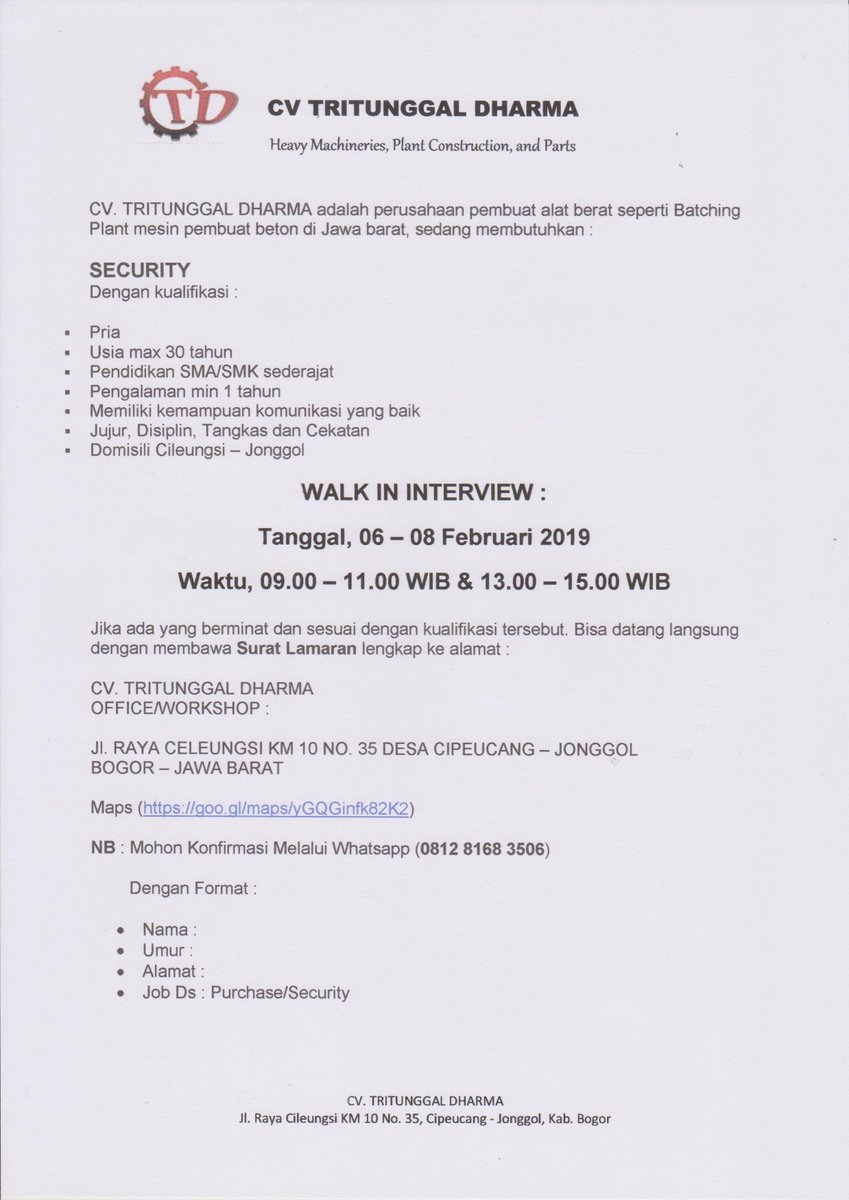 TD

CV TRITUNGGAL DHARMA

Heavy Machineries, Plant Construction, and Parts

CV. TRITUNGGAL DHARMA adalah perusahaan pembuat alat berat seperti Batching Plant mesin pembuat beton di Jawa barat, sedang membutuhkan :

SECURITY
Dengan kualifikasi :

- Pria
- Usia max 30 tahun
- Pendidikan SMA/SMK sederajat
- Pengalaman min 1 tahun
- Memiliki kemampuan komunikasi yang baik
- Jujur, Disiplin, Tangkas dan Cekatan
- Domisili Cileungsi – Jonggol

WALK IN INTERVIEW :

Tanggal, 06 – 08 Februari 2019

Waktu, 09.00 – 11.00 WIB & 13.00 – 15.00 WIB

Jika ada yang berminat dan sesuai dengan kualifikasi tersebut. Bisa datang langsung dengan membawa Surat Lamaran lengkap ke alamat :

CV. TRITUNGGAL DHARMA
OFFICE/WORKSHOP :

Jl. RAYA CELEUNGSI KM 10 NO. 35 DESA CIPEUCANG – JONGGOL
BOGOR – JAWA BARAT

Maps (https://goo.gl/maps/yGQGinfk82K2)

NB : Mohon Konfirmasi Melalui Whatsapp (0812 8168 3506)

Dengan Format :

- Nama :
- Umur :
- Alamat :
- Job Ds : Purchase/Security

CV. TRITUNGGAL DHARMA
Jl. Raya Cileungsi KM 10 No. 35, Cipeucang - Jonggol, Kab. Bogor